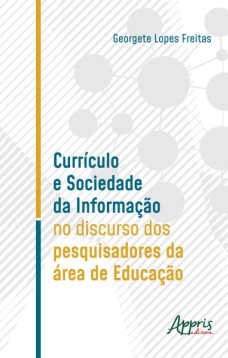 Georgete Lopes Freitas

Currículo e Sociedade da Informação no discurso dos pesquisadores da área de Educação

Appris editora